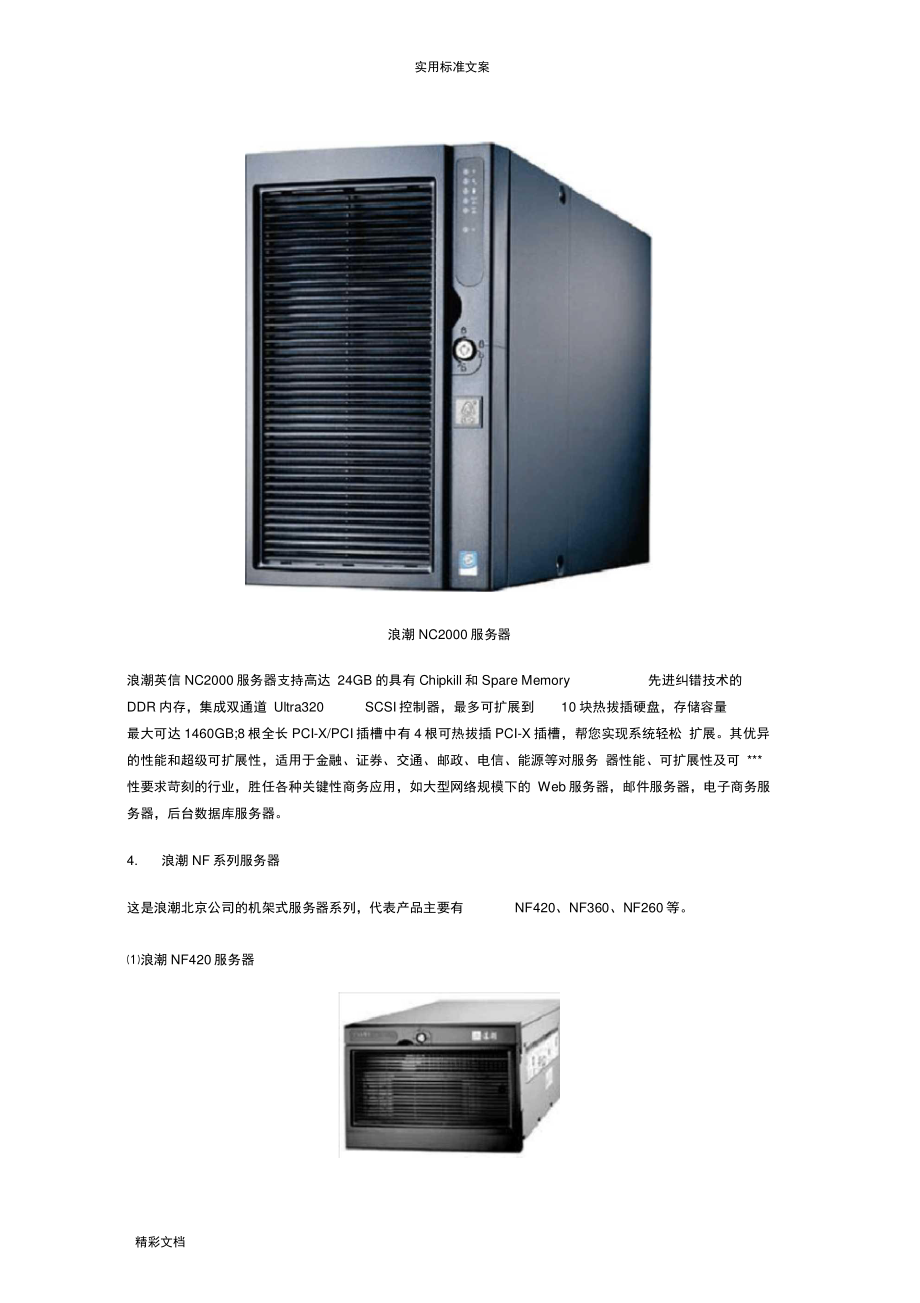 实用标准文案

浪潮 NC2000 服务器

浪潮英信 NC2000 服务器支持高达 24GB 的具有 Chipkill 和 Spare Memory 先进纠错技术的 DDR 内存，集成双通道 Ultra320 SCSI 控制器，最多可扩展到 10 块热拔插硬盘，存储容量最大可达 1460GB;8 根全长 PCI-X/PCI 插槽中有 4 根可热拔插 PCI-X 插槽，帮您实现系统轻松 扩展。其优异的性能和超级可扩展性，适用于金融、证券、交通、邮政、电信、能源等对服务 器性能、可扩展性及可 *** 性要求苛刻的行业，胜任各种关键性商务应用，如大型网络规模下的 Web 服务器，邮件服务器，电子商务服务器，后台数据库服务器。

4. 浪潮 NF 系列服务器

这是浪潮北京公司的机架式服务器系列，代表产品主要有 NF420、NF360、NF260 等。

⑴浪潮 NF420 服务器

精彩文档